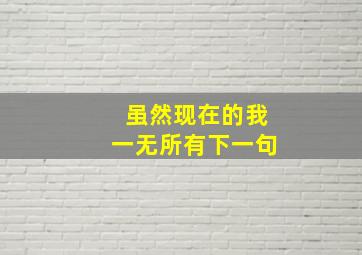 虽然现在的我
一无所有下一句